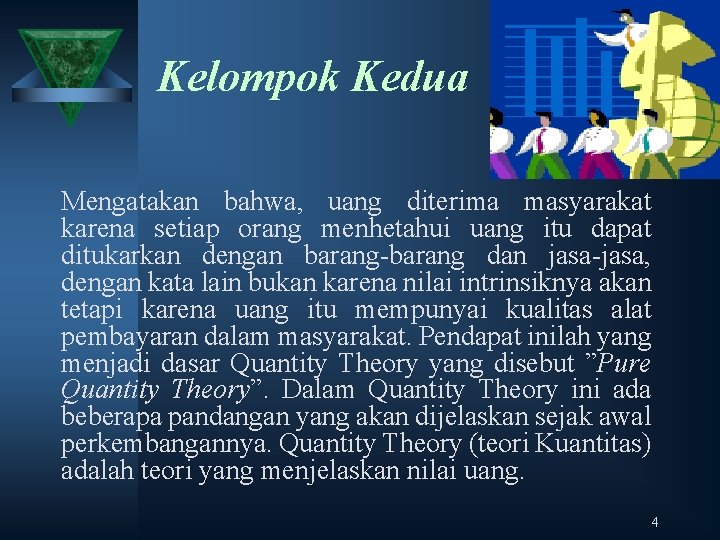 Kelompok Kedua

Mengatakan bahwa, uang diterima masyarakat karena setiap orang menhetahui uang itu dapat ditukarkan dengan barang-barang dan jasa-jasa, dengan kata lain bukan karena nilai intrinsiknya akan tetapi karena uang itu mempunyai kualitas alat pembayaran dalam masyarakat. Pendapat inilah yang menjadi dasar Quantity Theory yang disebut ”Pure Quantity Theory”. Dalam Quantity Theory ini ada beberapa pandangan yang akan dijelaskan sejak awal perkembangannya. Quantity Theory (teori Kuantitas) adalah teori yang menjelaskan nilai uang.

4